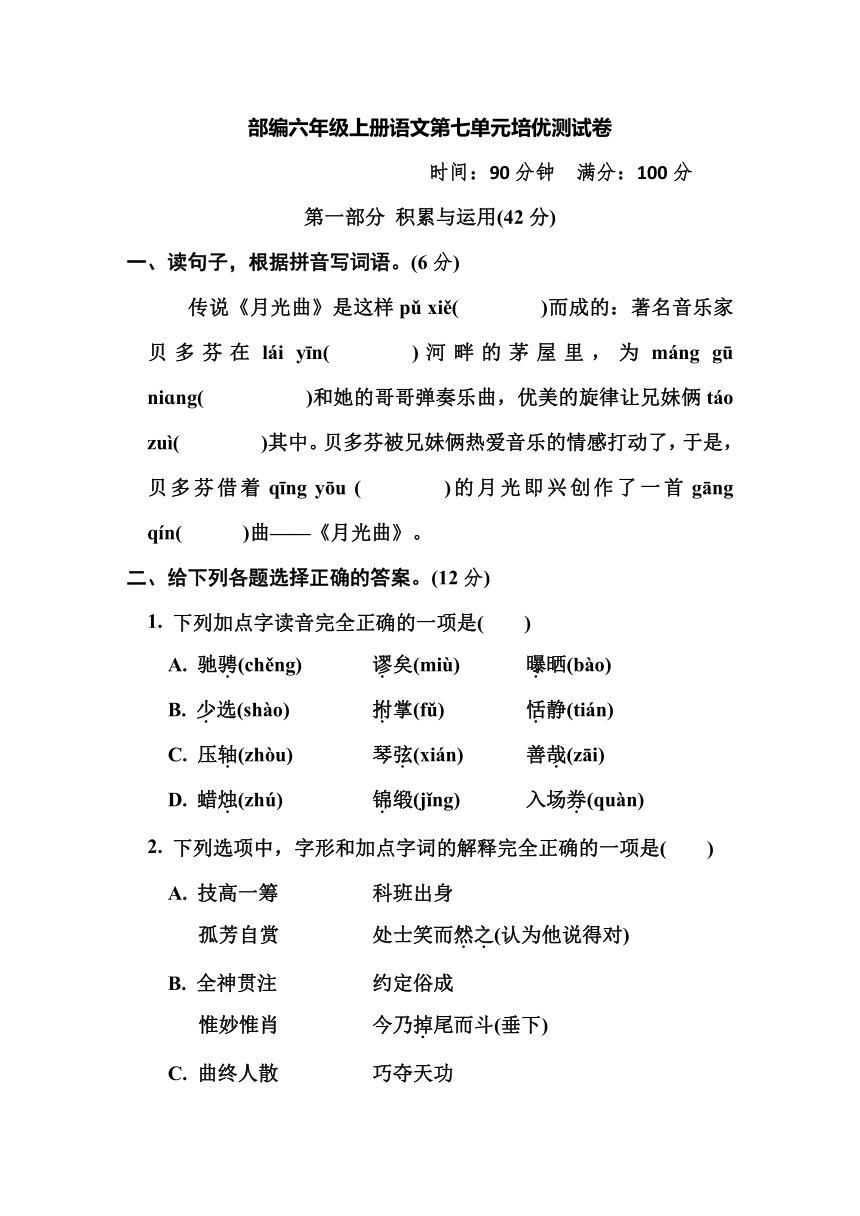 部编六年级上册语文第七单元培优测试卷

时间：90 分钟　满分：100 分

第一部分 积累与运用(42 分)

一、读句子，根据拼音写词语。(6 分)

传说《月光曲》是这样 pǔ xiě(　　　)而成的：著名音乐家贝多芬在 lái yīn(　　　)河畔的茅屋里，为 máng gū niɑng(　　　)和她的哥哥弹奏乐曲，优美的旋律让兄妹俩 táo zuì(　　　)其中。贝多芬被兄妹俩热爱音乐的情感打动了，于是，贝多芬借着 qīng yōu (　　　)的月光即兴创作了一首 gāng qín(　　)曲——《月光曲》。

二、给下列各题选择正确的答案。(12 分)

1. 下列加点字读音完全正确的一项是(　　)

A. 驰骋(chěng)　谬矣(miù)　曝晒(bào)

B. 少选(shào)　拊掌(fǔ)　恬静(tián)

C. 压轴(zhòu)　琴弦(xián)　善哉(zāi)

D. 蜡烛(zhú)　锦缎(jǐng)　入场券(quàn)

2. 下列选项中，字形和加点字词的解释完全正确的一项是(　　)

A. 技高一筹　科班出身
孤芳自赏　处士笑而然之(认为他说得对)

B. 全神贯注　约定俗成
惟妙惟肖　今乃掉尾而斗(垂下)

C. 曲终人散　巧夺天功